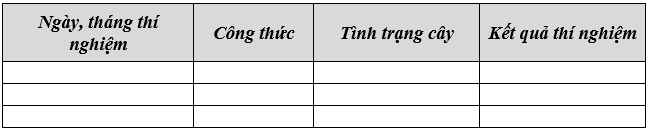 | Ngày, tháng thí nghiệm | Công thức | Tình trạng cây | Kết quả thí nghiệm |
|---|---|---|---|
| | | | |
| | | | |
| | | | |